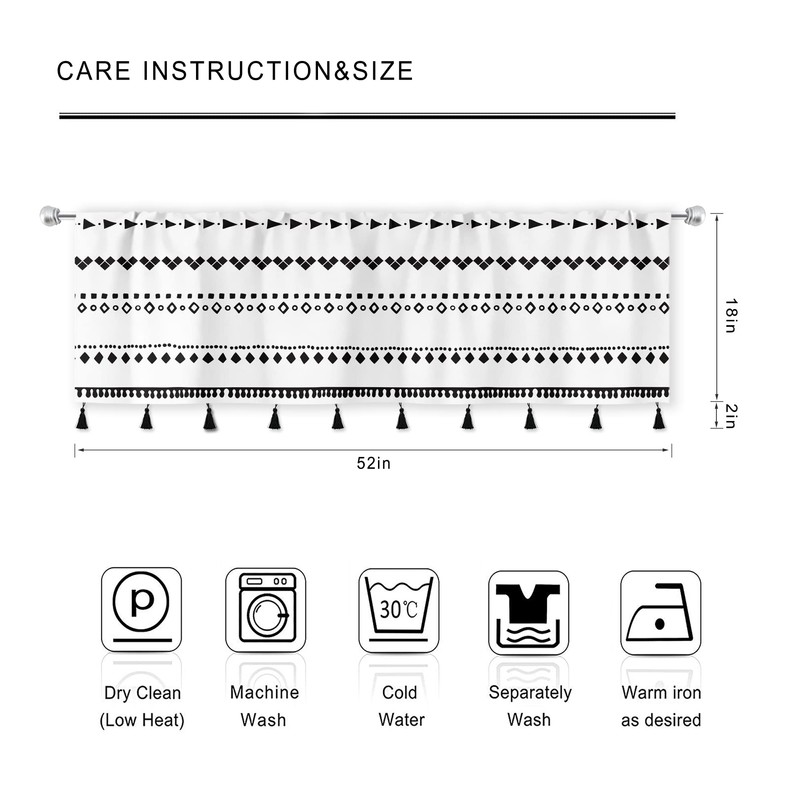 CARE INSTRUCTION&SIZE

18in

2in

52in

p

30℃

Dry Clean (Low Heat)

Machine Wash

Cold Water

Separately Wash

Warm iron as desired